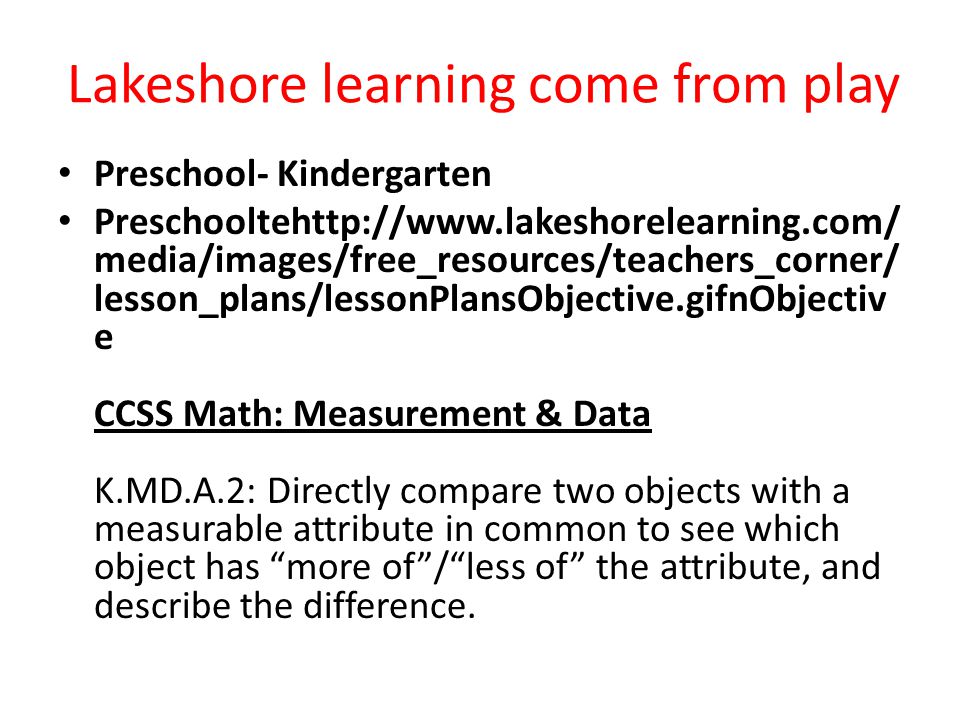 Lakeshore learning come from play

• Preschool- Kindergarten
• Preschooltehttp://www.lakeshorelearning.com/media/images/free_resources/teachers_corner/lesson_plans/lessonPlansObjective.gifnObjective

CCSS Math: Measurement & Data

K.MD.A.2: Directly compare two objects with a measurable attribute in common to see which object has “more of”/“less of” the attribute, and describe the difference.